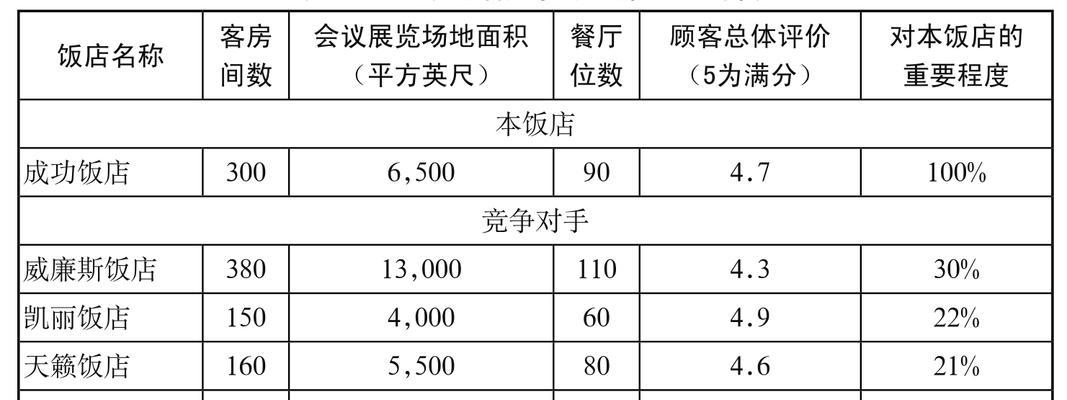 | 饭店名称 | 客房间数 | 会议展览场地面积（平方英尺） | 餐厅位数 | 顾客总体评价（5为满分） | 对本饭店的重要程度 |
|---|---|---|---|---|---|
| 本饭店 | | | | | |
| 成功饭店 | 300 | 6,500 | 90 | 4.7 | 100% |
| 竞争对手 | | | | | |
| 威廉斯饭店 | 380 | 13,000 | 110 | 4.3 | 30% |
| 凯丽饭店 | 150 | 4,000 | 60 | 4.9 | 22% |
| 天籁饭店 | 160 | 5,500 | 80 | 4.6 | 21% |